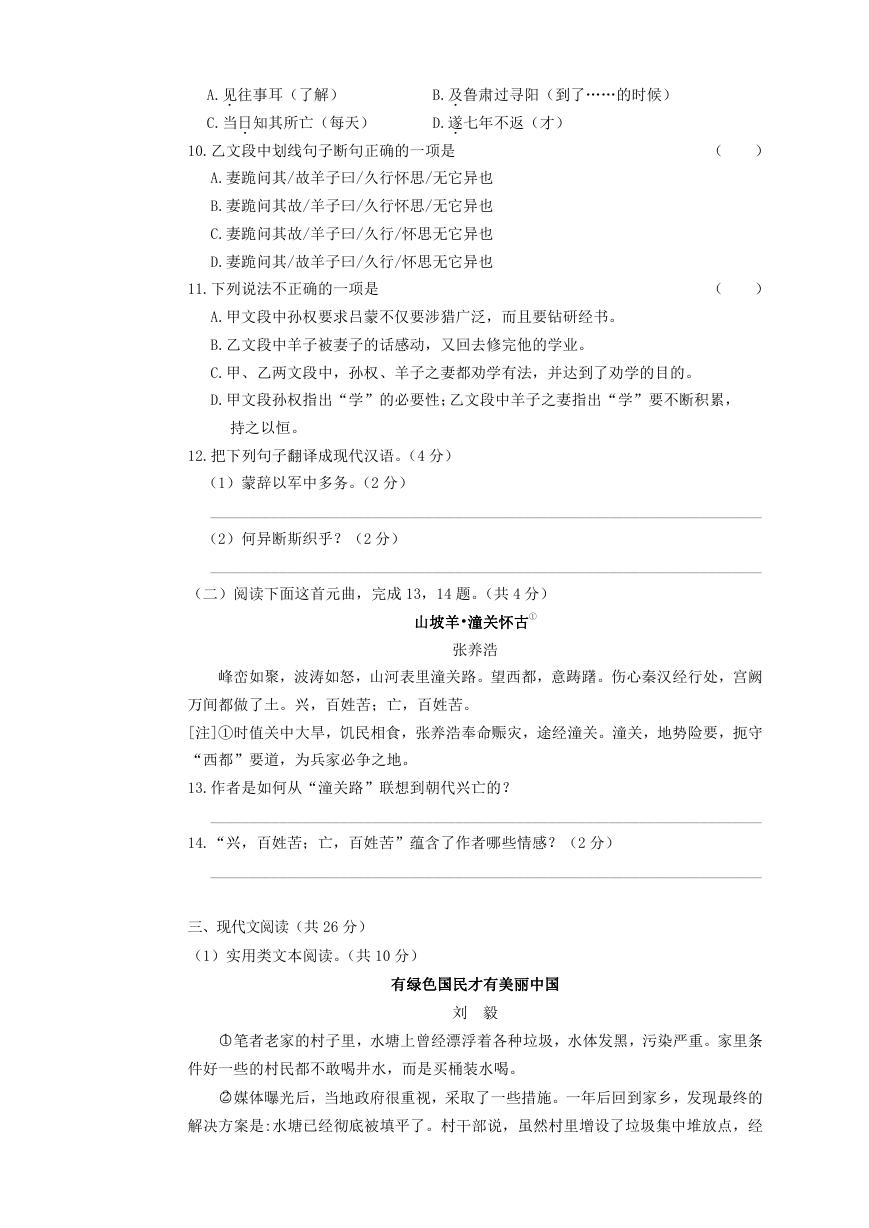 A.见往事耳（了解）　　　　　B.及鲁肃过寻阳（到了……的时候）
C.当日知其所亡（每天）　　　　D.遂七年不返（才）

10.乙文段中划线句子断句正确的一项是　　　　　　　　　　　　（　　）
A.妻跪问其/故羊子曰/久行怀思/无它异也
B.妻跪问其故/羊子曰/久行怀思/无它异也
C.妻跪问其故/羊子曰/久行/怀思无它异也
D.妻跪问其/故羊子曰/久行/怀思无它异也

11.下列说法不正确的一项是　　　　　　　　　　　　　　　　　（　　）
A.甲文段中孙权要求吕蒙不仅要涉猎广泛，而且要钻研经书。
B.乙文段中羊子被妻子的话感动，又回去修完他的学业。
C.甲、乙两文段中，孙权、羊子之妻都劝学有法，并达到了劝学的目的。
D.甲文段孙权指出“学”的必要性;乙文段中羊子之妻指出“学”要不断积累，持之以恒。

12.把下列句子翻译成现代汉语。（4分）
（1）蒙辞以军中多务。（2分）

（2）何异断斯织乎？（2分）

（二）阅读下面这首元曲，完成13，14题。（共4分）

山坡羊•潼关怀古①

张养浩

峰峦如聚，波涛如怒，山河表里潼关路。望西都，意踌躇。伤心秦汉经行处，宫阙万间都做了土。兴，百姓苦；亡，百姓苦。

[注]①时值关中大旱，饥民相食，张养浩奉命赈灾，途经潼关。潼关，地势险要，扼守“西都”要道，为兵家必争之地。

13.作者是如何从“潼关路”联想到朝代兴亡的？

14.“兴，百姓苦；亡，百姓苦”蕴含了作者哪些情感？（2分）

三、现代文阅读（共26分）
（1）实用类文本阅读。（共10分）

有绿色国民才有美丽中国

刘　毅

①笔者老家的村子里，水塘上曾经漂浮着各种垃圾，水体发黑，污染严重。家里条件好一些的村民都不敢喝井水，而是买桶装水喝。

②媒体曝光后，当地政府很重视，采取了一些措施。一年后回到家乡，发现最终的解决方案是:水塘已经彻底被填平了。村干部说，虽然村里增设了垃圾集中堆放点，经